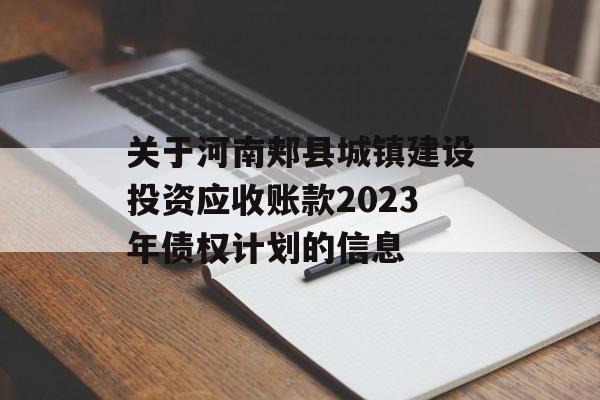 关于河南郏县城镇建设投资应收账款2023年债权计划的信息